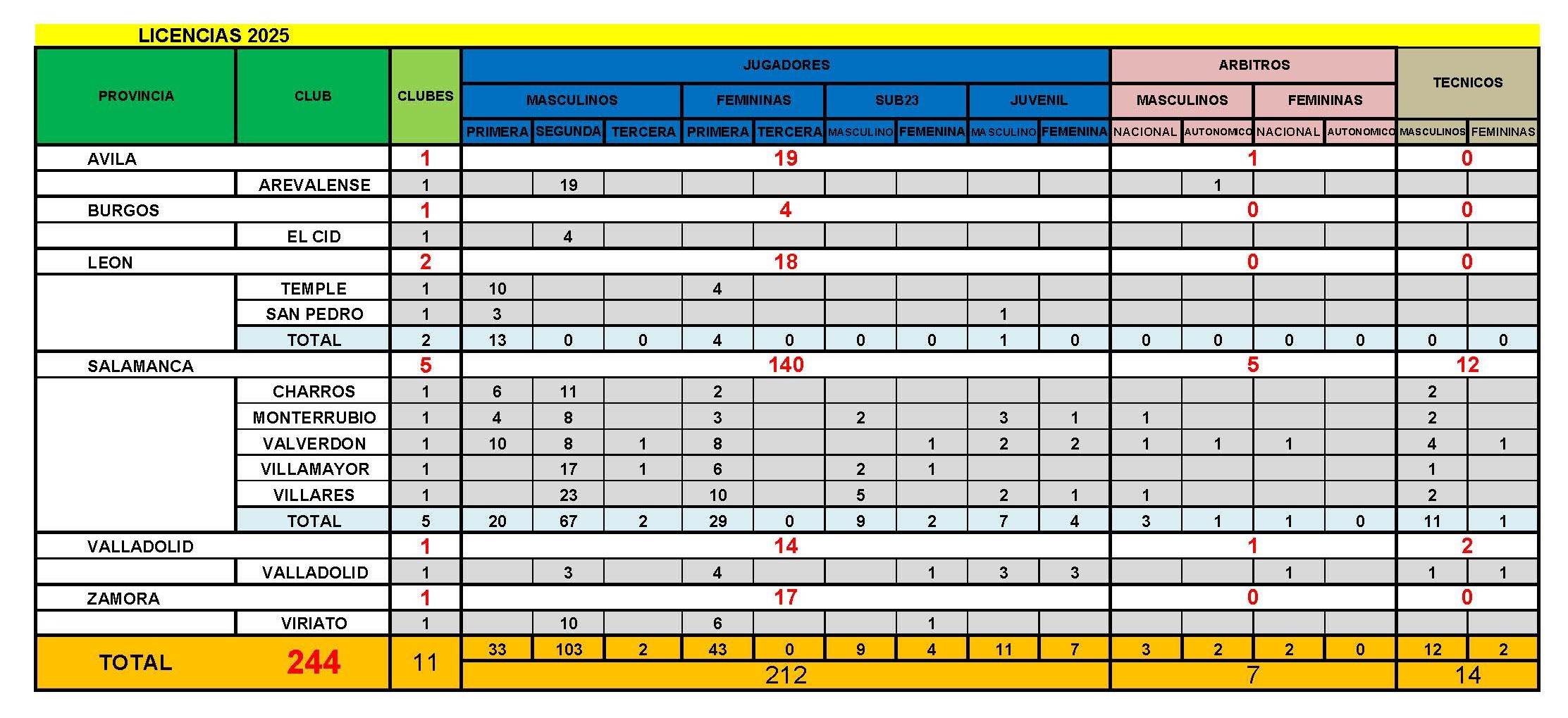 LICENCIAS 2025

| PROVINCIA | CLUB | CLUBES | JUGADORES | | | | | | | | | ARBITROS | | | | TECNICOS | |
|---|---|---|---|---|---|---|---|---|---|---|---|---|---|---|---|---|---|
| | | | MASCULINOS | | | FEMININAS | | SUB23 | | JUVENIL | | MASCULINOS | | FEMININAS | | | |
| | | | PRIMERA | SEGUNDA | TERCERA | PRIMERA | TERCERA | MASCULINO | FEMENINA | MASCULINO | FEMENINA | NACIONAL | AUTONOMICO | NACIONAL | AUTONOMICO | MASCULINOS | FEMININAS |
| AVILA | | 1 | 19 | | | | | | | | | 1 | | | | 0 | |
| | AREVALENSE | 1 | | 19 | | | | | | | | | 1 | | | | |
| BURGOS | | 1 | 4 | | | | | | | | | 0 | | | | 0 | |
| | EL CID | 1 | | 4 | | | | | | | | | | | | | |
| LEON | | 2 | 18 | | | | | | | | | 0 | | | | 0 | |
| | TEMPLE | 1 | 10 | | | 4 | | | | | | | | | | | |
| | SAN PEDRO | 1 | 3 | | | | | | | 1 | | | | | | | |
| | TOTAL | 2 | 13 | 0 | 0 | 4 | 0 | 0 | 0 | 1 | 0 | 0 | 0 | 0 | 0 | 0 | 0 |
| SALAMANCA | | 5 | 140 | | | | | | | | | 5 | | | | 12 | |
| | CHARROS | 1 | 6 | 11 | | 2 | | | | | | | | | | 2 | |
| | MONTERRUBIO | 1 | 4 | 8 | | 3 | | 2 | | 3 | 1 | 1 | | | | 2 | |
| | VALVERDON | 1 | 10 | 8 | 1 | 8 | | | 1 | 2 | 2 | 1 | 1 | 1 | | 4 | 1 |
| | VILLAMAYOR | 1 | | 17 | 1 | 6 | | 2 | 1 | | | | | | | 1 | |
| | VILLARES | 1 | | 23 | | 10 | | 5 | | 2 | 1 | 1 | | | | 2 | |
| | TOTAL | 5 | 20 | 67 | 2 | 29 | 0 | 9 | 2 | 7 | 4 | 3 | 1 | 1 | 0 | 11 | 1 |
| VALLADOLID | | 1 | 14 | | | | | | | | | 1 | | | | 2 | |
| | VALLADOLID | 1 | | 3 | | 4 | | | 1 | 3 | 3 | | | 1 | | 1 | 1 |
| ZAMORA | | 1 | 17 | | | | | | | | | 0 | | | | 0 | |
| | VIRIATO | 1 | | 10 | | 6 | | | 1 | | | | | | | | |
| TOTAL | 244 | 11 | 33 | 103 | 2 | 43 | 0 | 9 | 4 | 11 | 7 | 3 | 2 | 2 | 0 | 12 | 2 |
| | | | 212 | | | | | | | | | 7 | | | | 14 | |